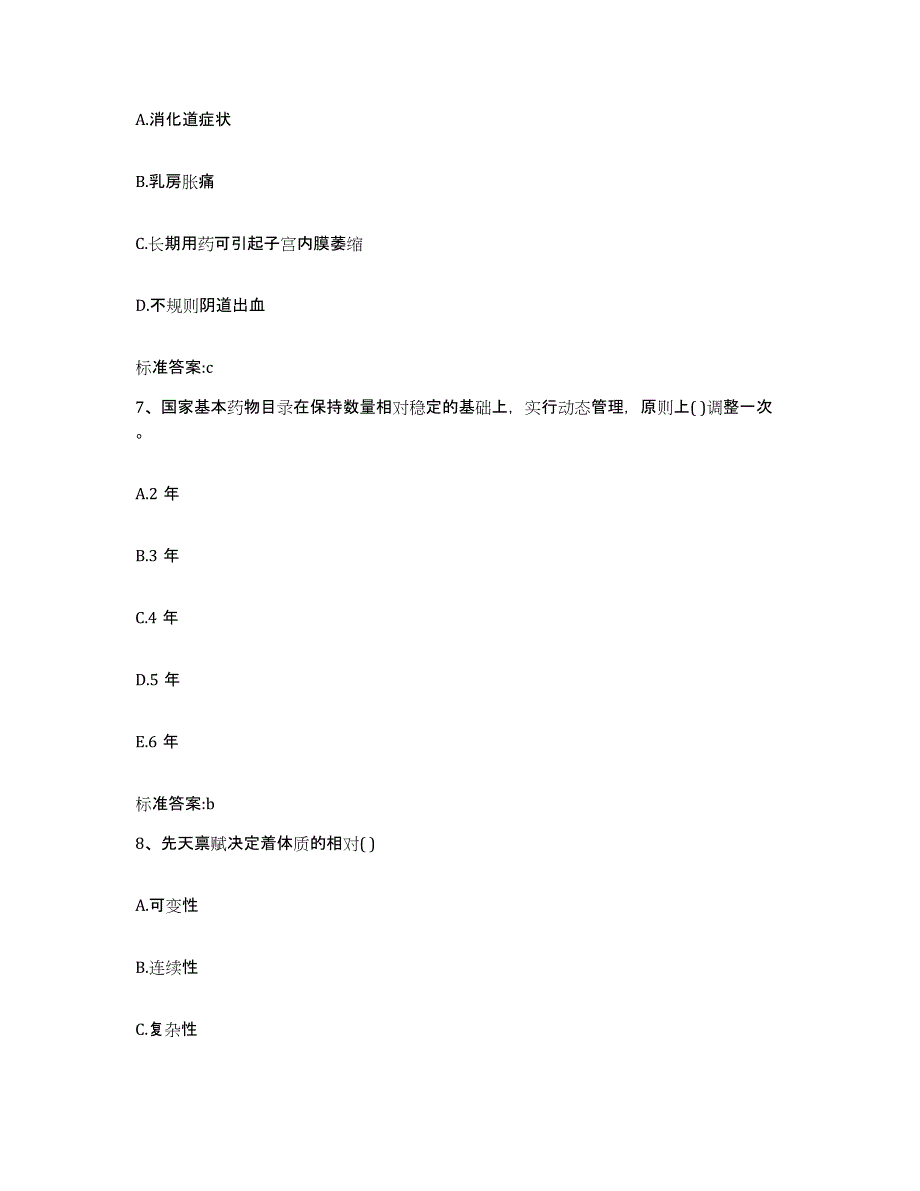 A.消化道症状

B.乳房胀痛

C.长期用药可引起子宫内膜萎缩

D.不规则阴道出血

标准答案:c

7、国家基本药物目录在保持数量相对稳定的基础上，实行动态管理，原则上( )调整一次。

A.2 年

B.3 年

C.4 年

D.5 年

E.6 年

标准答案:b

8、先天禀赋决定着体质的相对( )

A.可变性

B.连续性

C.复杂性